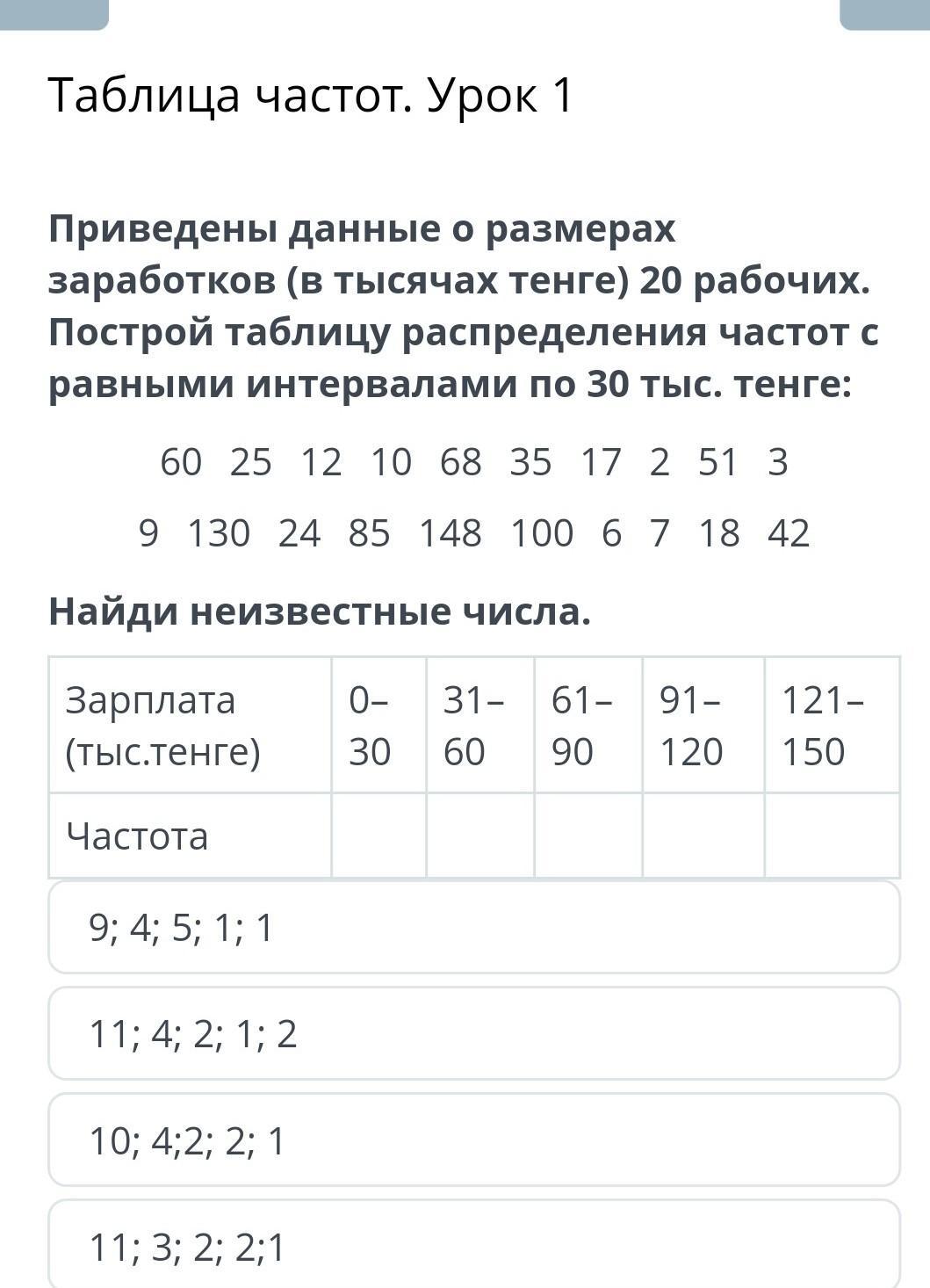 Таблица частот. Урок 1

Приведены данные о размерах заработков (в тысячах тенге) 20 рабочих. Построй таблицу распределения частот с равными интервалами по 30 тыс. тенге:

60 25 12 10 68 35 17 2 51 3

9 130 24 85 148 100 6 7 18 42

Найди неизвестные числа.

| Зарплата (тыс.тенге) | 0–30 | 31–60 | 61–90 | 91–120 | 121–150 |
|---|---|---|---|---|---|
| Частота | | | | | |

9; 4; 5; 1; 1

11; 4; 2; 1; 2

10; 4;2; 2; 1

11; 3; 2; 2;1